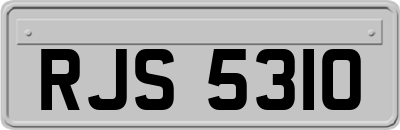 RJS 5310